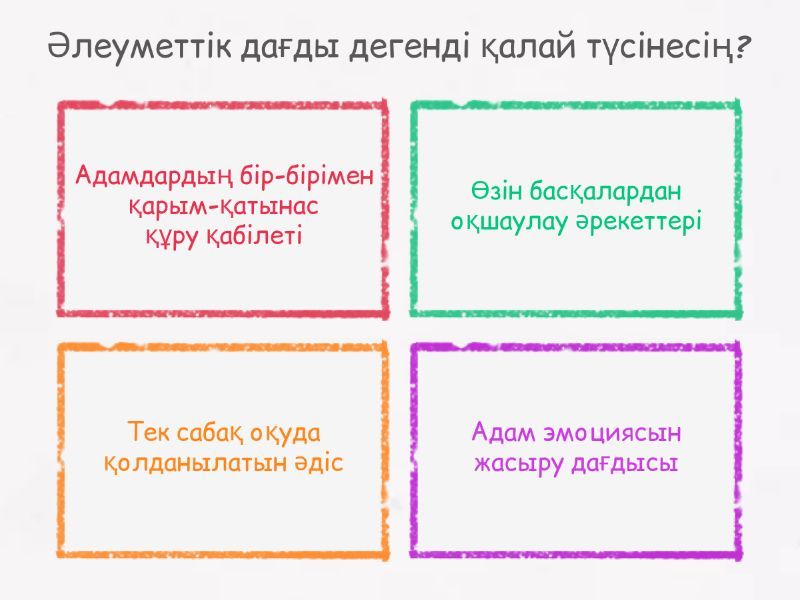 Әлеуметтік дағды дегенді қалай түсінесің?

Адамдардың бір-бірімен қарым-қатынас құру қабілеті

Өзін басқалардан оқшаулау әрекеттері

Тек сабақ оқуда қолданылатын әдіс

Адам эмоциясын жасыру дағдысы